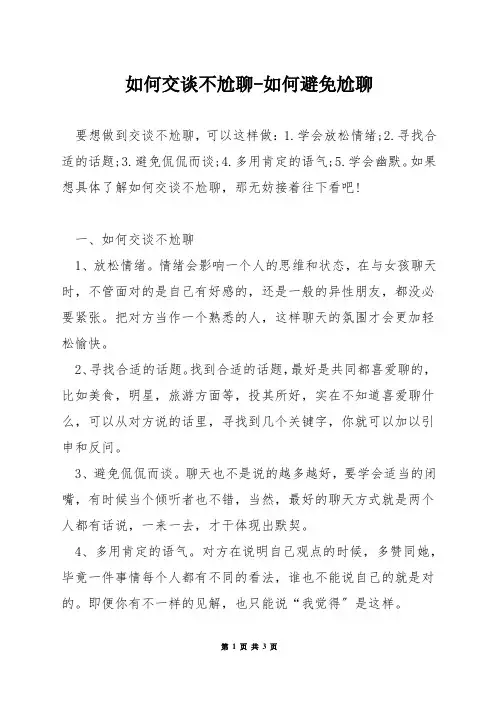 如何交谈不尬聊-如何避免尬聊

要想做到交谈不尬聊，可以这样做：1.学会放松情绪；2.寻找合适的话题；3.避免侃侃而谈；4.多用肯定的语气；5.学会幽默。如果想具体了解如何交谈不尬聊，那无妨接着往下看吧！

一、如何交谈不尬聊

1、放松情绪。情绪会影响一个人的思维和状态，在与女孩聊天时，不管面对的是自己有好感的，还是一般的异性朋友，都没必要紧张。把对方当作一个熟悉的人，这样聊天的氛围才会更加轻松愉快。

2、寻找合适的话题。找到合适的话题，最好是共同都喜爱聊的，比如美食，明星，旅游方面等，投其所好，实在不知道喜爱聊什么，可以从对方说的话里，寻找到几个关键字，你就可以加以引申和反问。

3、避免侃侃而谈。聊天也不是说的越多越好，要学会适当的闭嘴，有时候当个倾听者也不错，当然，最好的聊天方式就是两个人都有话说，一来一去，才干体现出默契。

4、多用肯定的语气。对方在说明自己观点的时候，多赞同她，毕竟一件事情每个人都有不同的看法，谁也不能说自己的就是对的。即便你有不一样的见解，也只能说“我觉得”是这样。

第 1 页 共 3 页